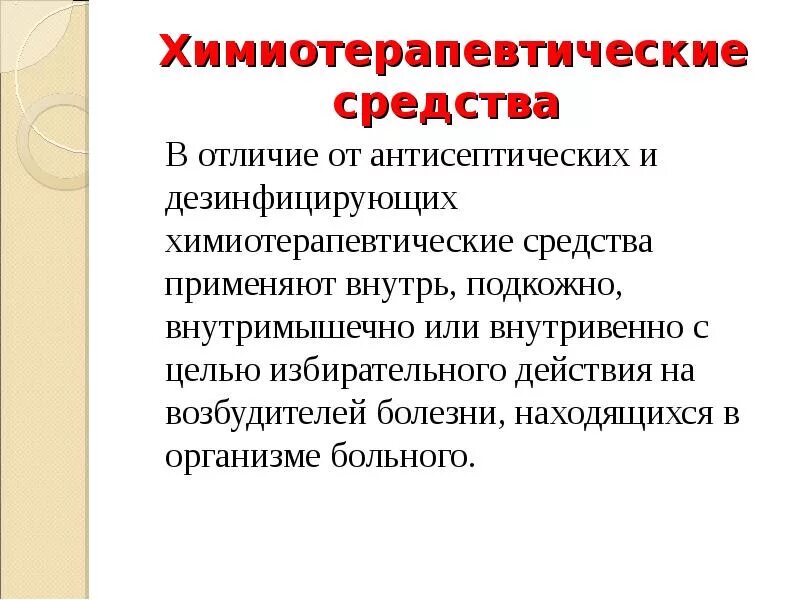 Химиотерапевтические средства

В отличие от антисептических и дезинфицирующих химиотерапевтические средства применяют внутрь, подкожно, внутримышечно или внутривенно с целью избирательного действия на возбудителей болезни, находящихся в организме больного.